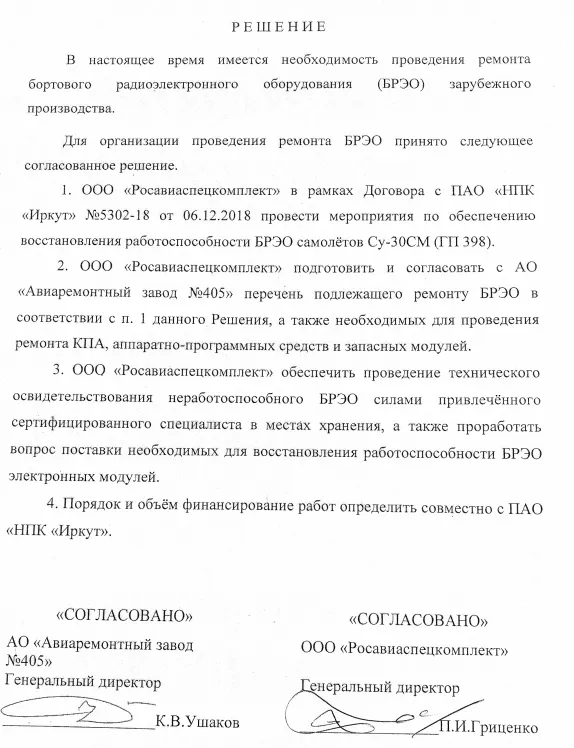 РЕШЕНИЕ

В настоящее время имеется необходимость проведения ремонта бортового радиоэлектронного оборудования (БРЭО) зарубежного производства.

Для организации проведения ремонта БРЭО принято следующее согласованное решение.

1. ООО «Росавиаспецкомплект» в рамках Договора с ПАО «НПК «Иркут» №5302-18 от 06.12.2018 провести мероприятия по обеспечению восстановления работоспособности БРЭО самолётов Су-30СМ (ГП 398).

2. ООО «Росавиаспецкомплект» подготовить и согласовать с АО «Авиаремонтный завод №405» перечень подлежащего ремонту БРЭО в соответствии с п. 1 данного Решения, а также необходимых для проведения ремонта КПА, аппаратно-программных средств и запасных модулей.

3. ООО «Росавиаспецкомплект» обеспечить проведение технического освидетельствования неработоспособного БРЭО силами привлечённого сертифицированного специалиста в местах хранения, а также проработать вопрос поставки необходимых для восстановления работоспособности БРЭО электронных модулей.

4. Порядок и объём финансирование работ определить совместно с ПАО «НПК «Иркут».

«СОГЛАСОВАНО»
АО «Авиаремонтный завод №405»
Генеральный директор
К.В.Ушаков

«СОГЛАСОВАНО»
ООО «Росавиаспецкомплект»
Генеральный директор
П.И.Гриценко